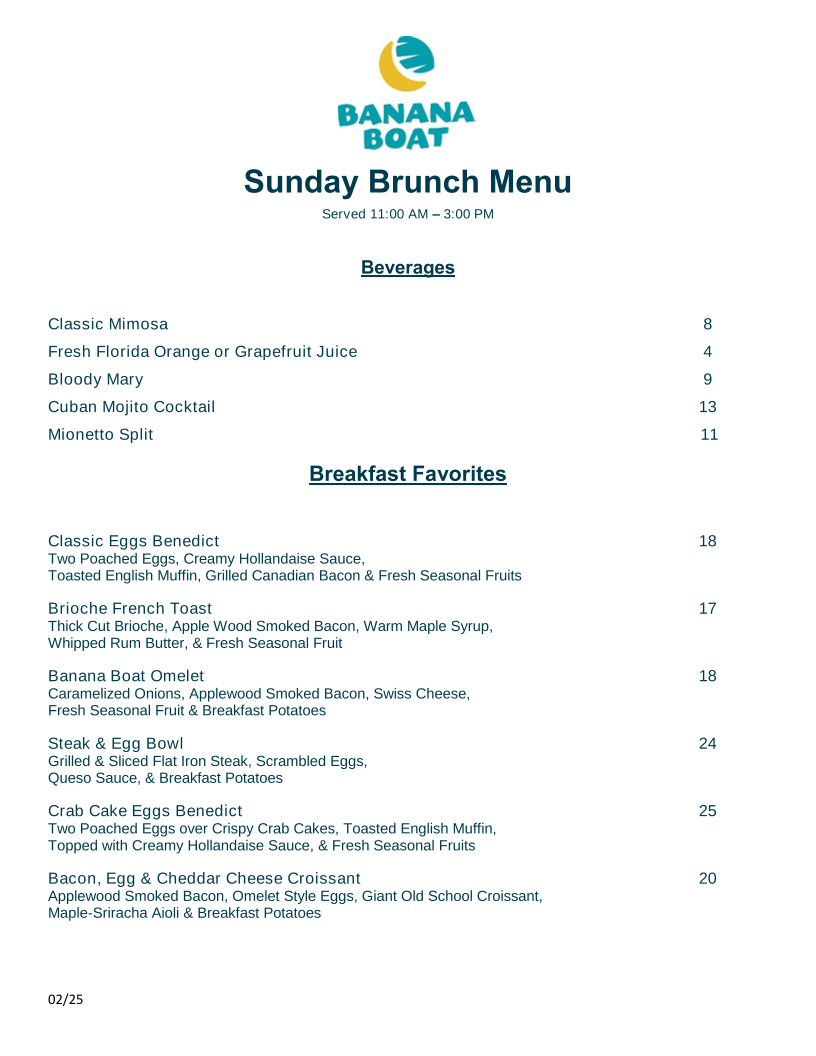 BANANA BOAT

Sunday Brunch Menu

Served 11:00 AM – 3:00 PM

Beverages

Classic Mimosa 8
Fresh Florida Orange or Grapefruit Juice 4
Bloody Mary 9
Cuban Mojito Cocktail 13
Mionetto Split 11

Breakfast Favorites

Classic Eggs Benedict 18
Two Poached Eggs, Creamy Hollandaise Sauce, Toasted English Muffin, Grilled Canadian Bacon & Fresh Seasonal Fruits

Brioche French Toast 17
Thick Cut Brioche, Apple Wood Smoked Bacon, Warm Maple Syrup, Whipped Rum Butter, & Fresh Seasonal Fruit

Banana Boat Omelet 18
Caramelized Onions, Applewood Smoked Bacon, Swiss Cheese, Fresh Seasonal Fruit & Breakfast Potatoes

Steak & Egg Bowl 24
Grilled & Sliced Flat Iron Steak, Scrambled Eggs, Queso Sauce, & Breakfast Potatoes

Crab Cake Eggs Benedict 25
Two Poached Eggs over Crispy Crab Cakes, Toasted English Muffin, Topped with Creamy Hollandaise Sauce, & Fresh Seasonal Fruits

Bacon, Egg & Cheddar Cheese Croissant 20
Applewood Smoked Bacon, Omelet Style Eggs, Giant Old School Croissant, Maple-Sriracha Aioli & Breakfast Potatoes

02/25